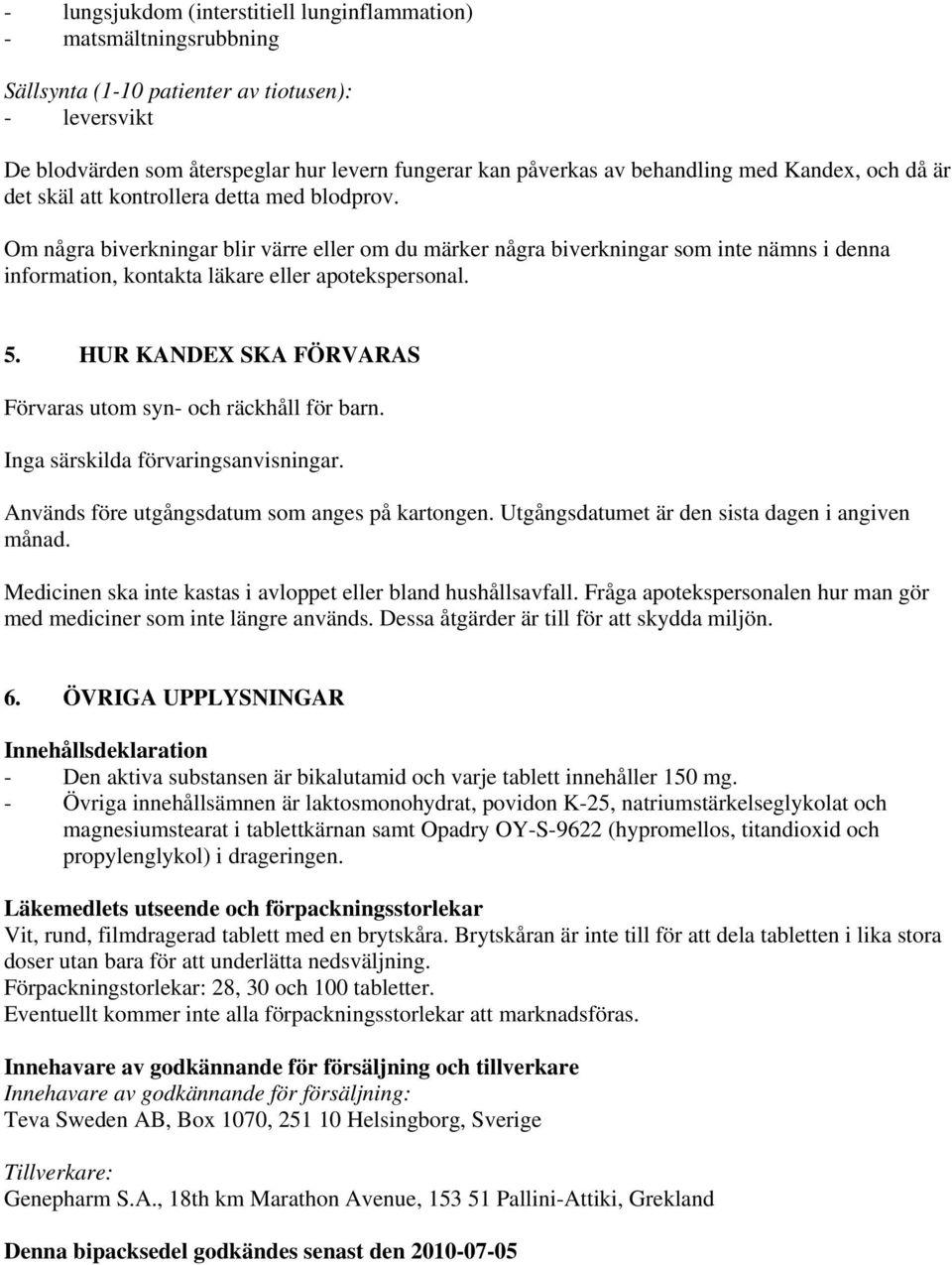 - lungsjukdom (interstitiell lunginflammation)
- matsmältningsrubbning

Sällsynta (1-10 patienter av tiotusen):
- leversvikt

De blodvärden som återspeglar hur levern fungerar kan påverkas av behandling med Kandex, och då är det skäl att kontrollera detta med blodprov.

Om några biverkningar blir värre eller om du märker några biverkningar som inte nämns i denna information, kontakta läkare eller apotekspersonal.

5. HUR KANDEX SKA FÖRVARAS

Förvaras utom syn- och räckhåll för barn.

Inga särskilda förvaringsanvisningar.

Används före utgångsdatum som anges på kartongen. Utgångsdatumet är den sista dagen i angiven månad.

Medicinen ska inte kastas i avloppet eller bland hushållsavfall. Fråga apotekspersonalen hur man gör med mediciner som inte längre används. Dessa åtgärder är till för att skydda miljön.

6. ÖVRIGA UPPLYSNINGAR

Innehållsdeklaration
- Den aktiva substansen är bikalutamid och varje tablett innehåller 150 mg.
- Övriga innehållsämnen är laktosmonohydrat, povidon K-25, natriumstärkelseglykolat och magnesiumstearat i tablettkärnan samt Opadry OY-S-9622 (hypromellos, titandioxid och propylenglykol) i drageringen.

Läkemedlets utseende och förpackningsstorlekar
Vit, rund, filmdragerad tablett med en brytskåra. Brytskåran är inte till för att dela tabletten i lika stora doser utan bara för att underlätta nedsväljning.
Förpackningstorlekar: 28, 30 och 100 tabletter.
Eventuellt kommer inte alla förpackningsstorlekar att marknadsföras.

Innehavare av godkännande för försäljning och tillverkare
Innehavare av godkännande för försäljning:
Teva Sweden AB, Box 1070, 251 10 Helsingborg, Sverige

Tillverkare:
Genepharm S.A., 18th km Marathon Avenue, 153 51 Pallini-Attiki, Grekland

Denna bipacksedel godkändes senast den 2010-07-05